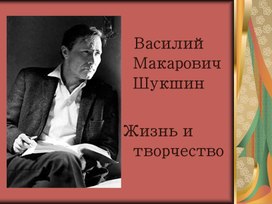 Василий Макарович Шукшин

Жизнь и творчество